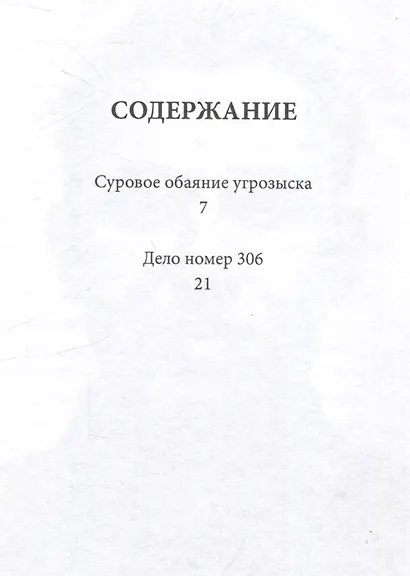 СОДЕРЖАНИЕ

Суровое обаяние угрозыска
7

Дело номер 306
21